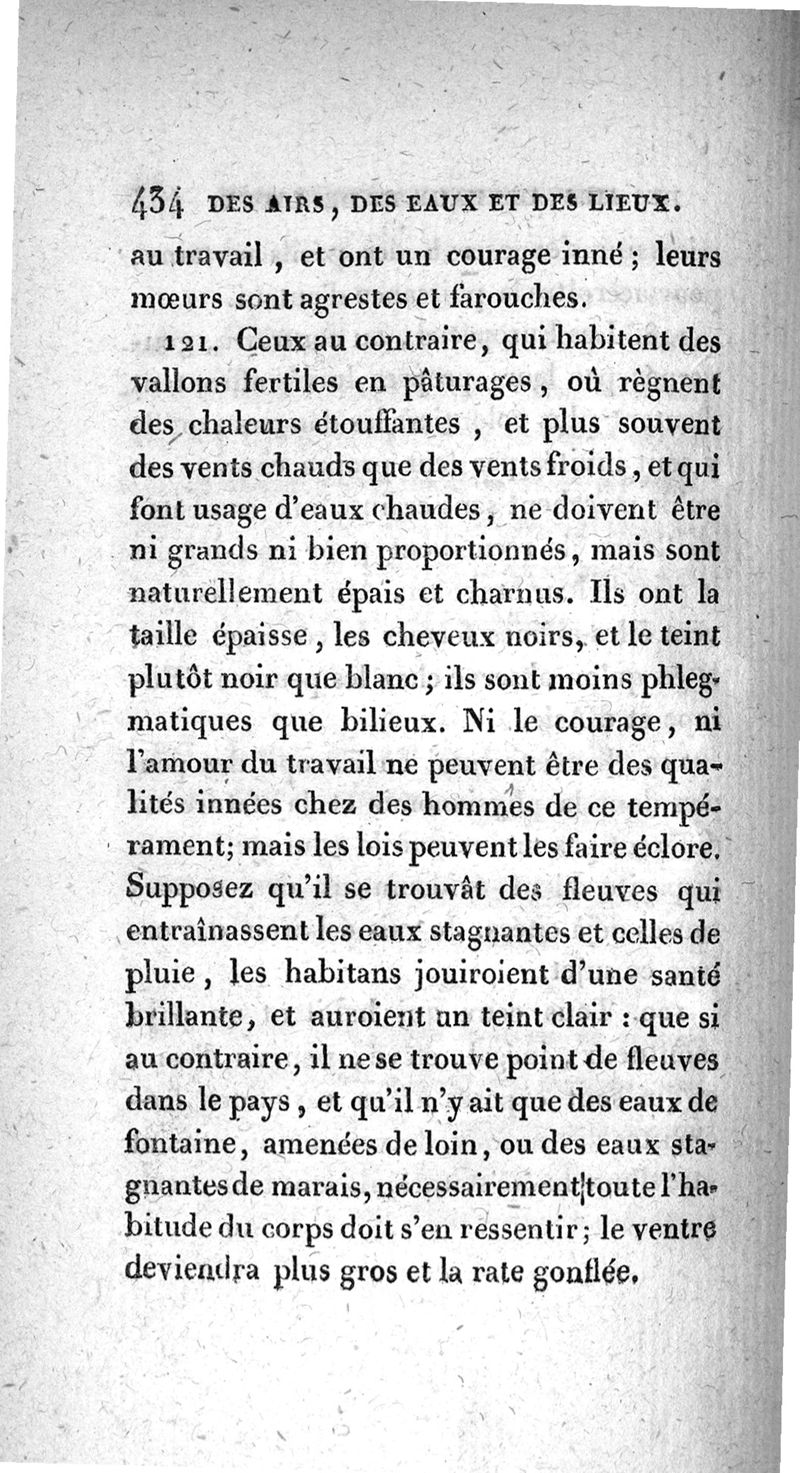 434 DES AIRS, DES EAUX ET DES LIEUX.

au travail, et ont un courage inné; leurs mœurs sont agrestes et farouches.

121. Ceux au contraire, qui habitent des vallons fertiles en pâturages, où règnent des chaleurs étouffantes, et plus souvent des vents chauds que des vents froids, et qui font usage d'eaux chaudes, ne doivent être ni grands ni bien proportionnés, mais sont naturellement épais et charnus. Ils ont la taille épaisse, les cheveux noirs, et le teint plutôt noir que blanc; ils sont moins phlegmatiques que bilieux. Ni le courage, ni l'amour du travail ne peuvent être des qualités innées chez des hommes de ce tempérament; mais les lois peuvent les faire éclore. Supposez qu'il se trouvât des fleuves qui entraînassent les eaux stagnantes et celles de pluie, les habitans jouiroient d'une santé brillante, et auroient un teint clair : que si au contraire, il ne se trouve point de fleuves dans le pays, et qu'il n'y ait que des eaux de fontaine, amenées de loin, ou des eaux stagnantes de marais, nécessairement toute l'habitude du corps doit s'en ressentir; le ventre deviendra plus gros et la rate gonflée.